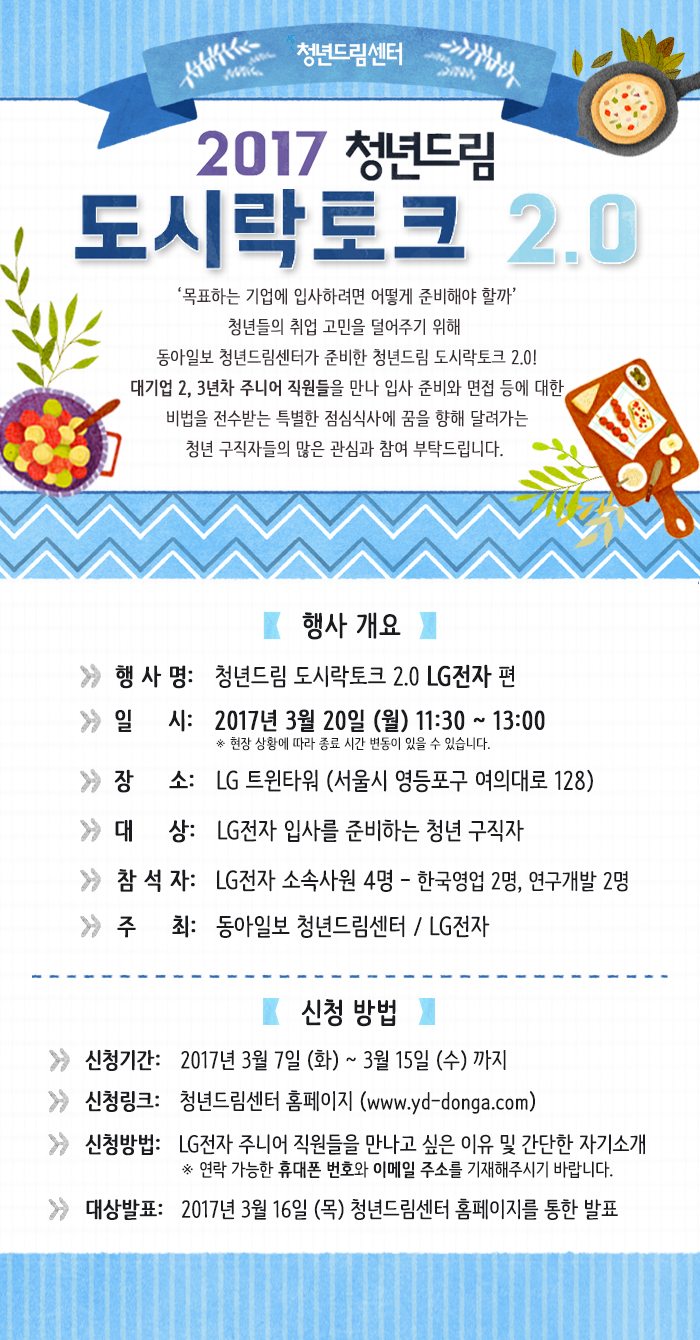 청년드림센터

2017 청년드림

도시락토크 2.0

'목표하는 기업에 입사하려면 어떻게 준비해야 할까' 청년들의 취업 고민을 덜어주기 위해 동아일보 청년드림센터가 준비한 청년드림 도시락토크 2.0! 대기업 2, 3년차 주니어 직원들을 만나 입사 준비와 면접 등에 대한 비법을 전수받는 특별한 점심식사에 꿈을 향해 달려가는 청년 구직자들의 많은 관심과 참여 부탁드립니다.

행사 개요

행 사 명: 청년드림 도시락토크 2.0 LG전자 편

일 시: 2017년 3월 20일 (월) 11:30 ~ 13:00
※ 현장 상황에 따라 종료 시간 변동이 있을 수 있습니다.

장 소: LG 트윈타워 (서울시 영등포구 여의대로 128)

대 상: LG전자 입사를 준비하는 청년 구직자

참 석 자: LG전자 소속사원 4명 - 한국영업 2명, 연구개발 2명

주 최: 동아일보 청년드림센터 / LG전자

신청 방법

신청기간: 2017년 3월 7일 (화) ~ 3월 15일 (수) 까지

신청링크: 청년드림센터 홈페이지 (www.yd-donga.com)

신청방법: LG전자 주니어 직원들을 만나고 싶은 이유 및 간단한 자기소개
※ 연락 가능한 휴대폰 번호와 이메일 주소를 기재해주시기 바랍니다.

대상발표: 2017년 3월 16일 (목) 청년드림센터 홈페이지를 통한 발표